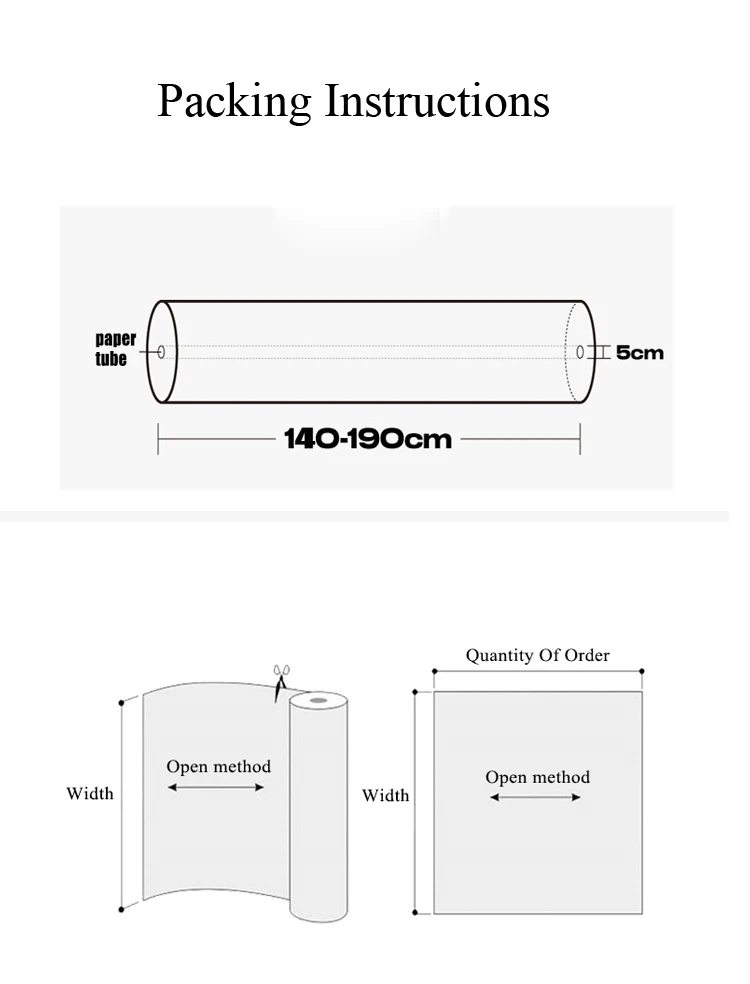 Packing Instructions

paper tube

5cm

140-190cm

Width

Open method

Quantity Of Order

Width

Open method